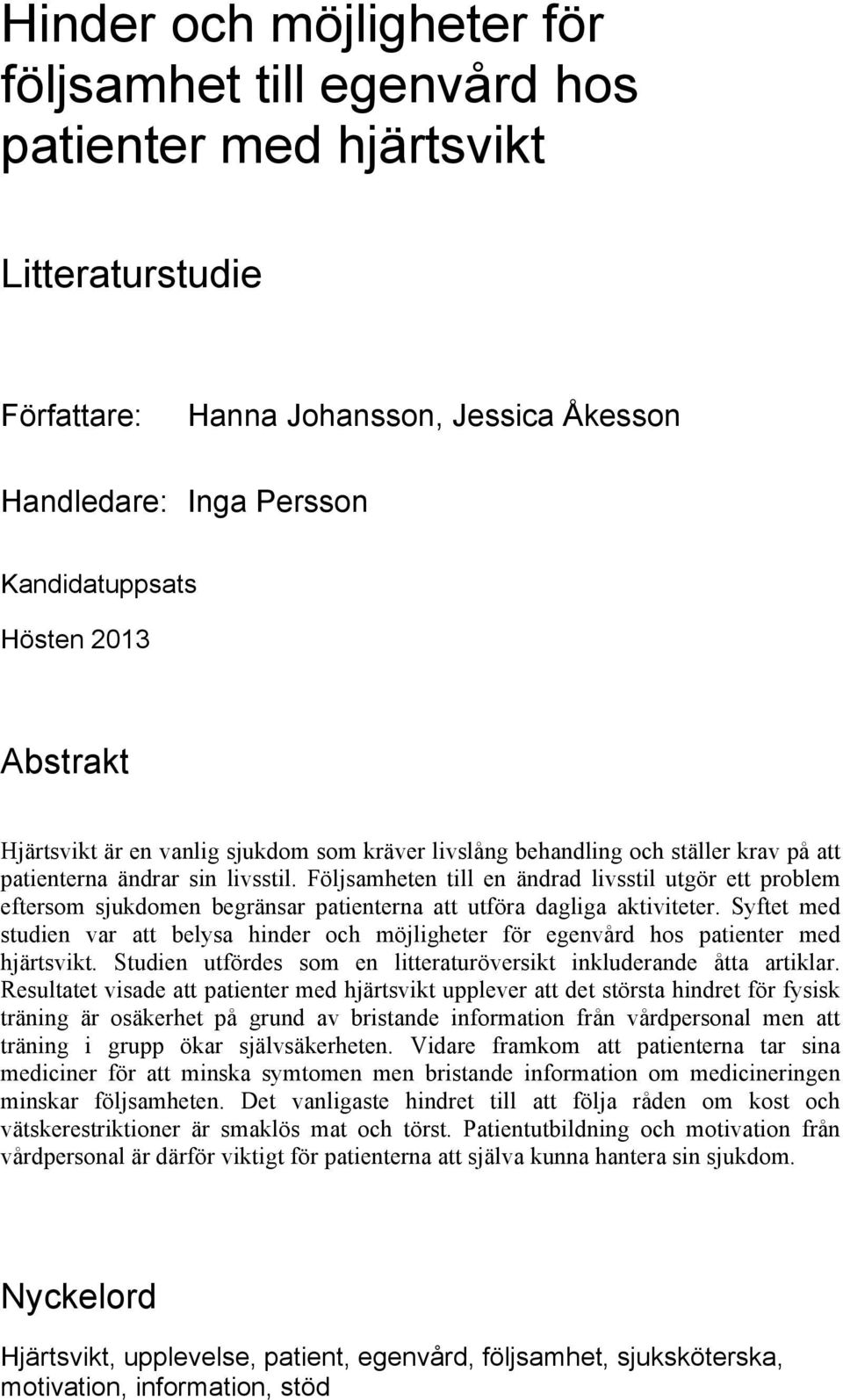 Hinder och möjligheter för följsamhet till egenvård hos patienter med hjärtsvikt

Litteraturstudie

Författare: Hanna Johansson, Jessica Åkesson

Handledare: Inga Persson

Kandidatuppsats

Hösten 2013

Abstrakt

Hjärtsvikt är en vanlig sjukdom som kräver livslång behandling och ställer krav på att patienterna ändrar sin livsstil. Följsamheten till en ändrad livsstil utgör ett problem eftersom sjukdomen begränsar patienterna att utföra dagliga aktiviteter. Syftet med studien var att belysa hinder och möjligheter för egenvård hos patienter med hjärtsvikt. Studien utfördes som en litteraturöversikt inkluderande åtta artiklar. Resultatet visade att patienter med hjärtsvikt upplever att det största hindret för fysisk träning är osäkerhet på grund av bristande information från vårdpersonal men att träning i grupp ökar självsäkerheten. Vidare framkom att patienterna tar sina mediciner för att minska symtomen men bristande information om medicineringen minskar följsamheten. Det vanligaste hindret till att följa råden om kost och vätskerestriktioner är smaklös mat och törst. Patientutbildning och motivation från vårdpersonal är därför viktigt för patienterna att själva kunna hantera sin sjukdom.

Nyckelord

Hjärtsvikt, upplevelse, patient, egenvård, följsamhet, sjuksköterska, motivation, information, stöd